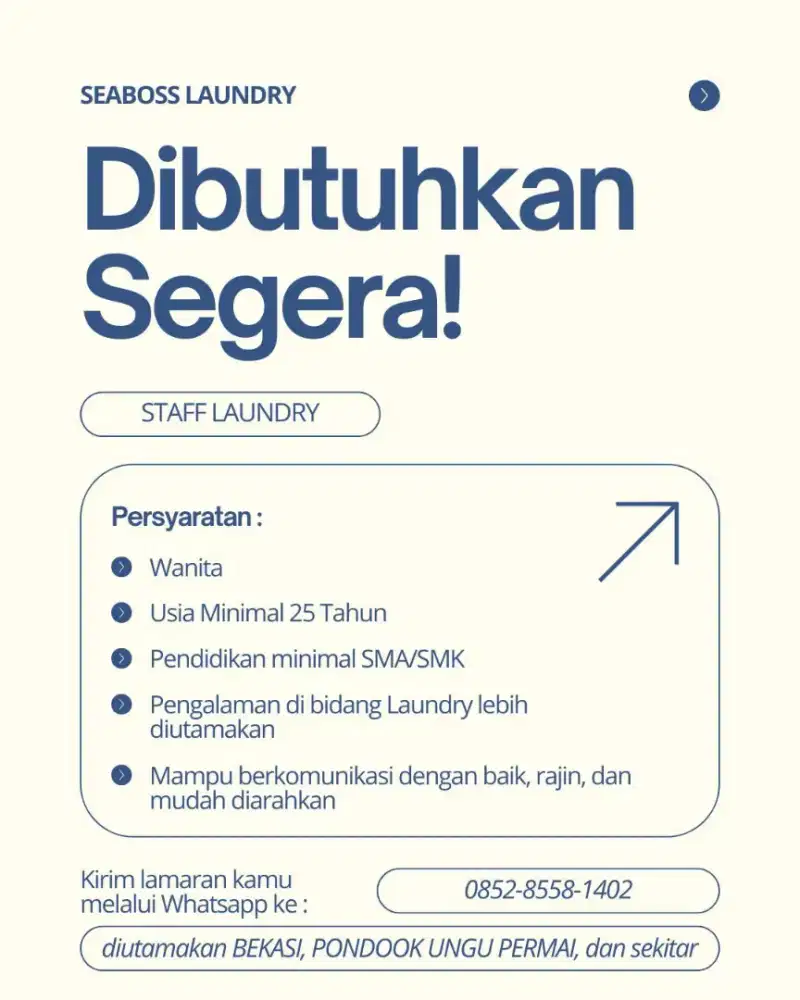 SEABOSS LAUNDRY

Dibutuhkan Segera!

STAFF LAUNDRY

Persyaratan :

Wanita

Usia Minimal 25 Tahun

Pendidikan minimal SMA/SMK

Pengalaman di bidang Laundry lebih diutamakan

Mampu berkomunikasi dengan baik, rajin, dan mudah diarahkan

Kirim lamaran kamu melalui Whatsapp ke :

0852-8558-1402

diutamakan BEKASI, PONDOOK UNGU PERMAI, dan sekitar